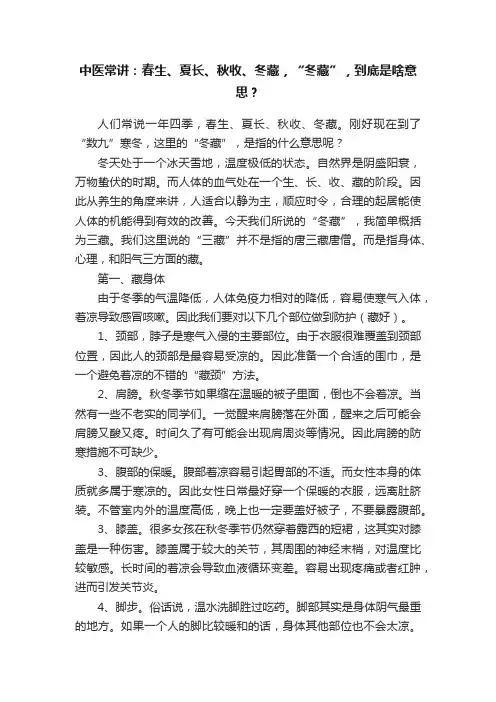 中医常讲：春生、夏长、秋收、冬藏，“冬藏”，到底是啥意思？

人们常说一年四季，春生、夏长、秋收、冬藏。刚好现在到了“数九”寒冬，这里的“冬藏”，是指的什么意思呢？

冬天处于一个冰天雪地，温度极低的状态。自然界是阴盛阳衰，万物蛰伏的时期。而人体的血气处在一个生、长、收、藏的阶段。因此从养生的角度来讲，人适合以静为主，顺应时令，合理的起居能使人体的机能得到有效的改善。今天我们所说的“冬藏”，我简单概括为三藏。我们这里说的“三藏”并不是指的唐三藏唐僧。而是指身体、心理，和阳气三方面的藏。

第一、藏身体

由于冬季的气温降低，人体免疫力相对的降低，容易使寒气入体，着凉导致感冒咳嗽。因此我们要对以下几个部位做到防护（藏好）。

1、颈部，脖子是寒气入侵的主要部位。由于衣服很难覆盖到颈部位置，因此人的颈部是最容易受凉的。因此准备一个合适的围巾，是一个避免着凉的不错的“藏颈”方法。

2、肩膀。秋冬季节如果缩在温暖的被子里面，倒也不会着凉。当然有一些不老实的同学们。一觉醒来肩膀落在外面，醒来之后可能会肩膀又酸又疼。时间久了有可能会出现肩周炎等情况。因此肩膀的防寒措施不可缺少。

3、腹部的保暖。腹部着凉容易引起胃部的不适。而女性本身的体质就多属于寒凉的。因此女性日常最好穿一个保暖的衣服，远离肚脐装。不管室内外的温度高低，晚上也一定要盖好被子，不要暴露腹部。

3、膝盖。很多女孩在秋冬季节仍然穿着露西的短裙，这其实对膝盖是一种伤害。膝盖属于较大的关节，其周围的神经末梢，对温度比较敏感。长时间的着凉会导致血液循环变差。容易出现疼痛或者红肿，进而引发关节炎。

4、脚步。俗话说，温水洗脚胜过吃药。脚部其实是身体阴气最重的地方。如果一个人的脚比较暖和的话，身体其他部位也不会太凉。